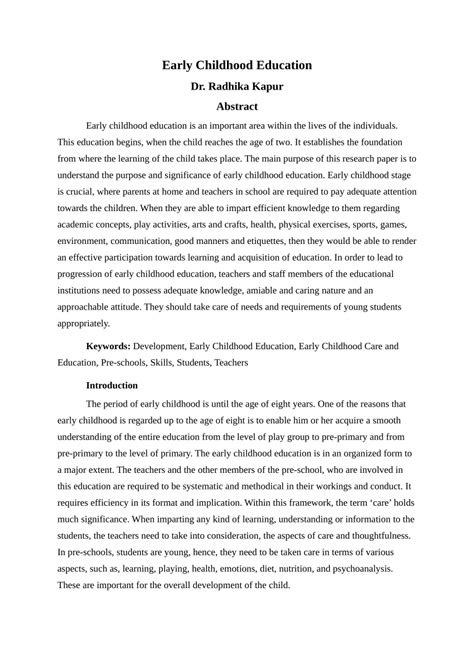 Early Childhood Education

Dr. Radhika Kapur

Abstract

Early childhood education is an important area within the lives of the individuals. This education begins, when the child reaches the age of two. It establishes the foundation from where the learning of the child takes place. The main purpose of this research paper is to understand the purpose and significance of early childhood education. Early childhood stage is crucial, where parents at home and teachers in school are required to pay adequate attention towards the children. When they are able to impart efficient knowledge to them regarding academic concepts, play activities, arts and crafts, health, physical exercises, sports, games, environment, communication, good manners and etiquettes, then they would be able to render an effective participation towards learning and acquisition of education. In order to lead to progression of early childhood education, teachers and staff members of the educational institutions need to possess adequate knowledge, amiable and caring nature and an approachable attitude. They should take care of needs and requirements of young students appropriately.

Keywords: Development, Early Childhood Education, Early Childhood Care and Education, Pre-schools, Skills, Students, Teachers

Introduction

The period of early childhood is until the age of eight years. One of the reasons that early childhood is regarded up to the age of eight is to enable him or her acquire a smooth understanding of the entire education from the level of play group to pre-primary and from pre-primary to the level of primary. The early childhood education is in an organized form to a major extent. The teachers and the other members of the pre-school, who are involved in this education are required to be systematic and methodical in their workings and conduct. It requires efficiency in its format and implication. Within this framework, the term ‘care’ holds much significance. When imparting any kind of learning, understanding or information to the students, the teachers need to take into consideration, the aspects of care and thoughtfulness. In pre-schools, students are young, hence, they need to be taken care in terms of various aspects, such as, learning, playing, health, emotions, diet, nutrition, and psychoanalysis. These are important for the overall development of the child.